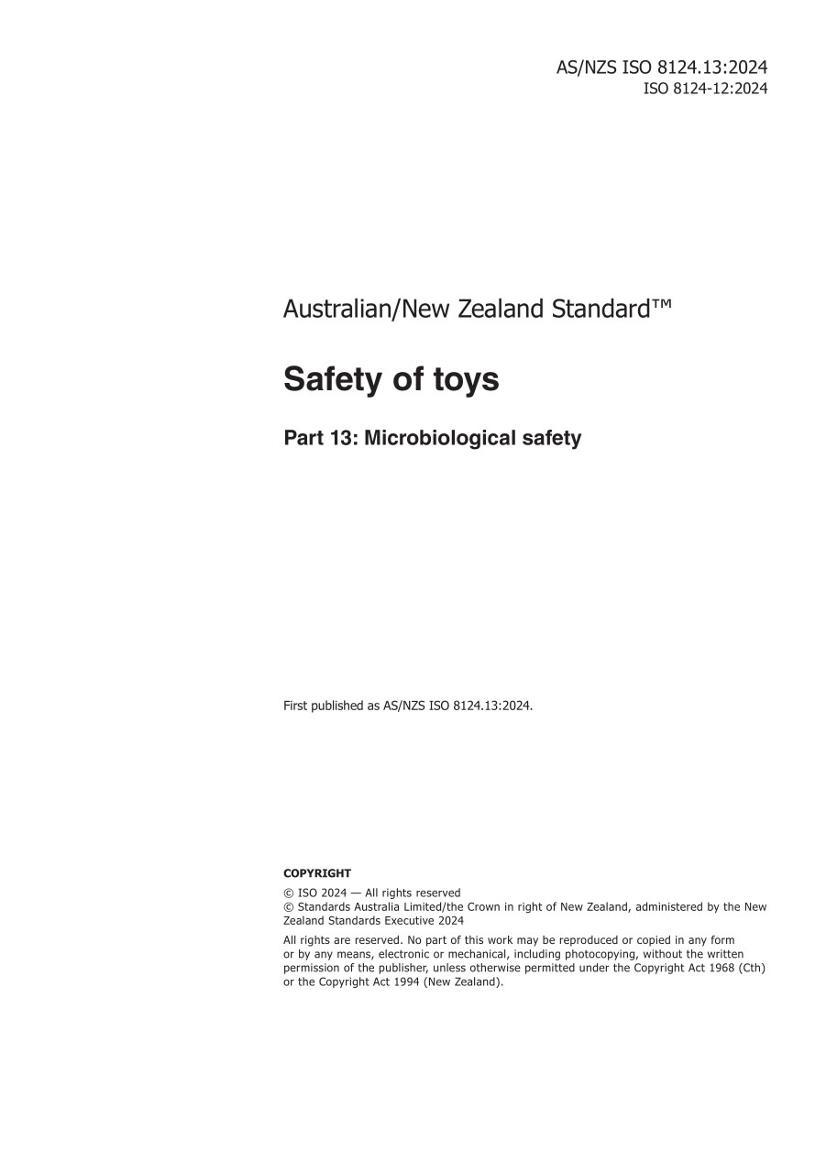 AS/NZS ISO 8124.13:2024
ISO 8124-12:2024

Australian/New Zealand Standard™

Safety of toys

Part 13: Microbiological safety

First published as AS/NZS ISO 8124.13:2024.

COPYRIGHT

© ISO 2024 — All rights reserved
© Standards Australia Limited/the Crown in right of New Zealand, administered by the New Zealand Standards Executive 2024

All rights are reserved. No part of this work may be reproduced or copied in any form or by any means, electronic or mechanical, including photocopying, without the written permission of the publisher, unless otherwise permitted under the Copyright Act 1968 (Cth) or the Copyright Act 1994 (New Zealand).